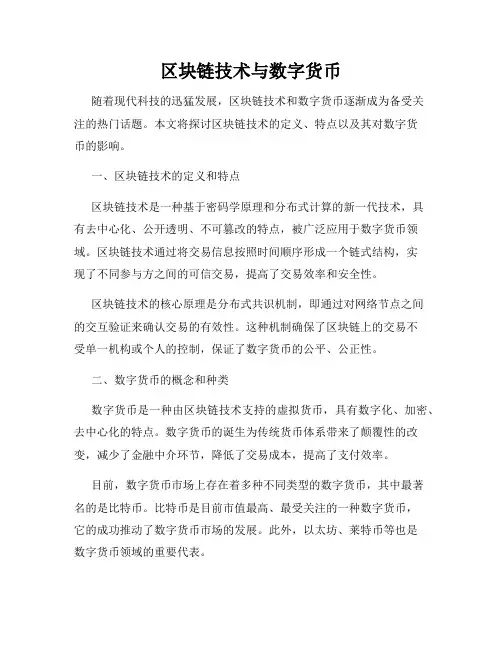 区块链技术与数字货币

随着现代科技的迅猛发展，区块链技术和数字货币逐渐成为备受关注的热门话题。本文将探讨区块链技术的定义、特点以及其对数字货币的影响。

一、区块链技术的定义和特点

区块链技术是一种基于密码学原理和分布式计算的新一代技术，具有去中心化、公开透明、不可篡改的特点，被广泛应用于数字货币领域。区块链技术通过将交易信息按照时间顺序形成一个链式结构，实现了不同参与方之间的可信交易，提高了交易效率和安全性。

区块链技术的核心原理是分布式共识机制，即通过对网络节点之间的交互验证来确认交易的有效性。这种机制确保了区块链上的交易不受单一机构或个人的控制，保证了数字货币的公平、公正性。

二、数字货币的概念和种类

数字货币是一种由区块链技术支持的虚拟货币，具有数字化、加密、去中心化的特点。数字货币的诞生为传统货币体系带来了颠覆性的改变，减少了金融中介环节，降低了交易成本，提高了支付效率。

目前，数字货币市场上存在着多种不同类型的数字货币，其中最著名的是比特币。比特币是目前市值最高、最受关注的一种数字货币，它的成功推动了数字货币市场的发展。此外，以太坊、莱特币等也是数字货币领域的重要代表。